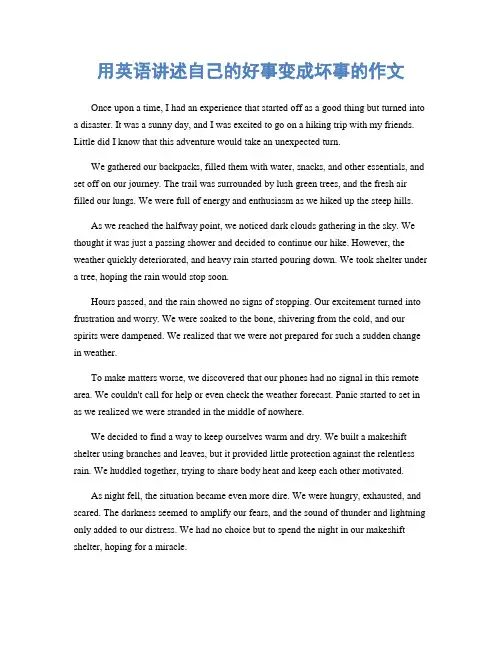 用英语讲述自己的好事变成坏事的作文

Once upon a time, I had an experience that started off as a good thing but turned into a disaster. It was a sunny day, and I was excited to go on a hiking trip with my friends. Little did I know that this adventure would take an unexpected turn.

We gathered our backpacks, filled them with water, snacks, and other essentials, and set off on our journey. The trail was surrounded by lush green trees, and the fresh air filled our lungs. We were full of energy and enthusiasm as we hiked up the steep hills.

As we reached the halfway point, we noticed dark clouds gathering in the sky. We thought it was just a passing shower and decided to continue our hike. However, the weather quickly deteriorated, and heavy rain started pouring down. We took shelter under a tree, hoping the rain would stop soon.

Hours passed, and the rain showed no signs of stopping. Our excitement turned into frustration and worry. We were soaked to the bone, shivering from the cold, and our spirits were dampened. We realized that we were not prepared for such a sudden change in weather.

To make matters worse, we discovered that our phones had no signal in this remote area. We couldn't call for help or even check the weather forecast. Panic started to set in as we realized we were stranded in the middle of nowhere.

We decided to find a way to keep ourselves warm and dry. We built a makeshift shelter using branches and leaves, but it provided little protection against the relentless rain. We huddled together, trying to share body heat and keep each other motivated.

As night fell, the situation became even more dire. We were hungry, exhausted, and scared. The darkness seemed to amplify our fears, and the sound of thunder and lightning only added to our distress. We had no choice but to spend the night in our makeshift shelter, hoping for a miracle.